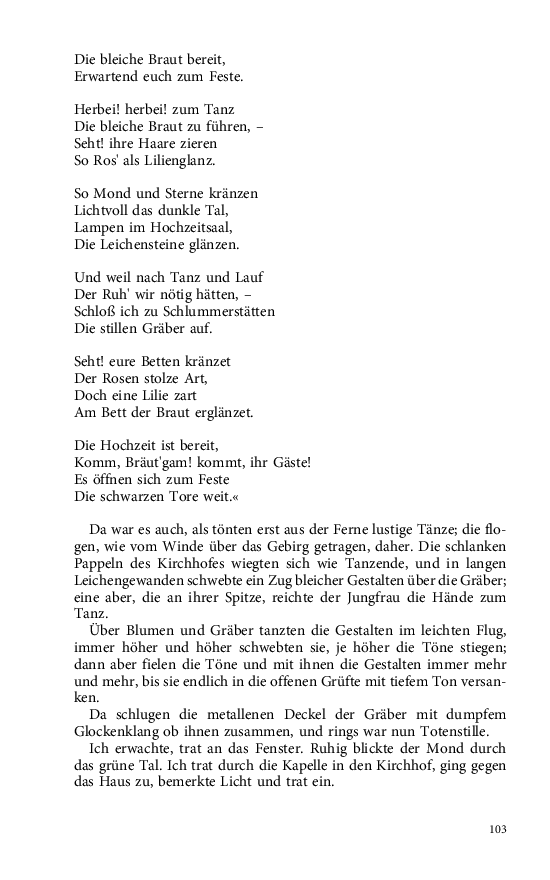 Die bleiche Braut bereit,
Erwartend euch zum Feste.

Herbei! herbei! zum Tanz
Die bleiche Braut zu führen, –
Seht! ihre Haare zieren
So Ros' als Lilienglanz.

So Mond und Sterne kränzen
Lichtvoll das dunkle Tal,
Lampen im Hochzeitsaal,
Die Leichensteine glänzen.

Und weil nach Tanz und Lauf
Der Ruh' wir nötig hätten, –
Schloß ich zu Schlummerstätten
Die stillen Gräber auf.

Seht! eure Betten kränzet
Der Rosen stolze Art,
Doch eine Lilie zart
Am Bett der Braut erglänzet.

Die Hochzeit ist bereit,
Komm, Bräut'gam! kommt, ihr Gäste!
Es öffnen sich zum Feste
Die schwarzen Tore weit.«

Da war es auch, als tönten erst aus der Ferne lustige Tänze; die flogen, wie vom Winde über das Gebirg getragen, daher. Die schlanken Pappeln des Kirchhofes wiegten sich wie Tanzende, und in langen Leichengewanden schwebte ein Zug bleicher Gestalten über die Gräber; eine aber, die an ihrer Spitze, reichte der Jungfrau die Hände zum Tanz.

Über Blumen und Gräber tanzten die Gestalten im leichten Flug, immer höher und höher schwebten sie, je höher die Töne stiegen; dann aber fielen die Töne und mit ihnen die Gestalten immer mehr und mehr, bis sie endlich in die offenen Grüfte mit tiefem Ton versanken.

Da schlugen die metallenen Deckel der Gräber mit dumpfem Glockenklang ob ihnen zusammen, und rings war nun Totenstille.

Ich erwachte, trat an das Fenster. Ruhig blickte der Mond durch das grüne Tal. Ich trat durch die Kapelle in den Kirchhof, ging gegen das Haus zu, bemerkte Licht und trat ein.

103